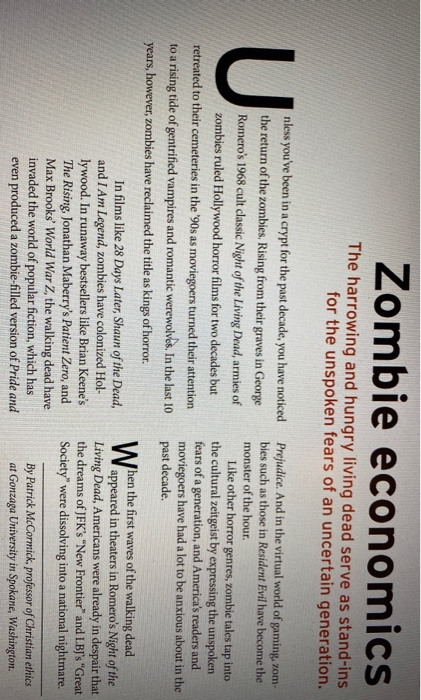 Zombie economics

The harrowing and hungry living dead serve as stand-ins for the unspoken fears of an uncertain generation.

Unless you've been in a crypt for the past decade, you have noticed the return of the zombies. Rising from their graves in George Romero's 1968 cult classic Night of the Living Dead, armies of zombies ruled Hollywood horror films for two decades but retreated to their cemeteries in the '90s as moviegoers turned their attention to a rising tide of gentrified vampires and romantic werewolves. In the last 10 years, however, zombies have reclaimed the title as kings of horror.

In films like 28 Days Later, Shaun of the Dead, and I Am Legend, zombies have colonized Hollywood. In runaway bestsellers like Brian Keene's The Rising, Jonathan Maberry's Patient Zero, and Max Brooks' World War Z, the walking dead have invaded the world of popular fiction, which has even produced a zombie-filled version of Pride and Prejudice. And in the virtual world of gaming, zombies such as those in Resident Evil have become the monster of the hour.

Like other horror genres, zombie tales tap into the cultural zeitgeist by expressing the unspoken fears of a generation, and America's readers and moviegoers have had a lot to be anxious about in the past decade.

When the first waves of the walking dead appeared in theaters in Romero's Night of the Living Dead, Americans were already in despair that the dreams of JFK's "New Frontier" and LBJ's "Great Society" were dissolving into a national nightmare.

By Patrick McCormick, professor of Christian ethics at Gonzaga University in Spokane, Washington.